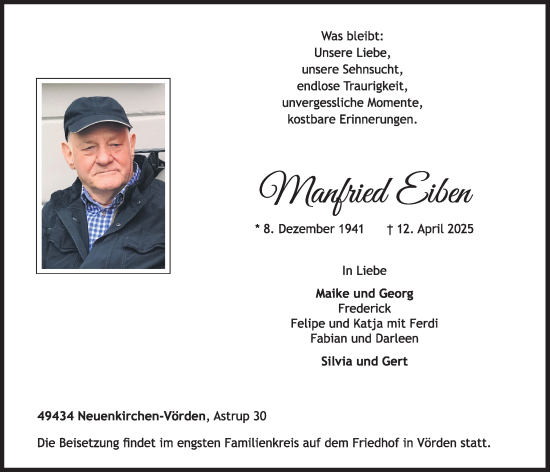 Was bleibt:
Unsere Liebe,
unsere Sehnsucht,
endlose Traurigkeit,
unvergessliche Momente,
kostbare Erinnerungen.

Manfried Eiben

* 8. Dezember 1941 † 12. April 2025

In Liebe

Maike und Georg
Frederick
Felipe und Katja mit Ferdi
Fabian und Darleen

Silvia und Gert

49434 Neuenkirchen-Vörden, Astrup 30

Die Beisetzung findet im engsten Familienkreis auf dem Friedhof in Vörden statt.